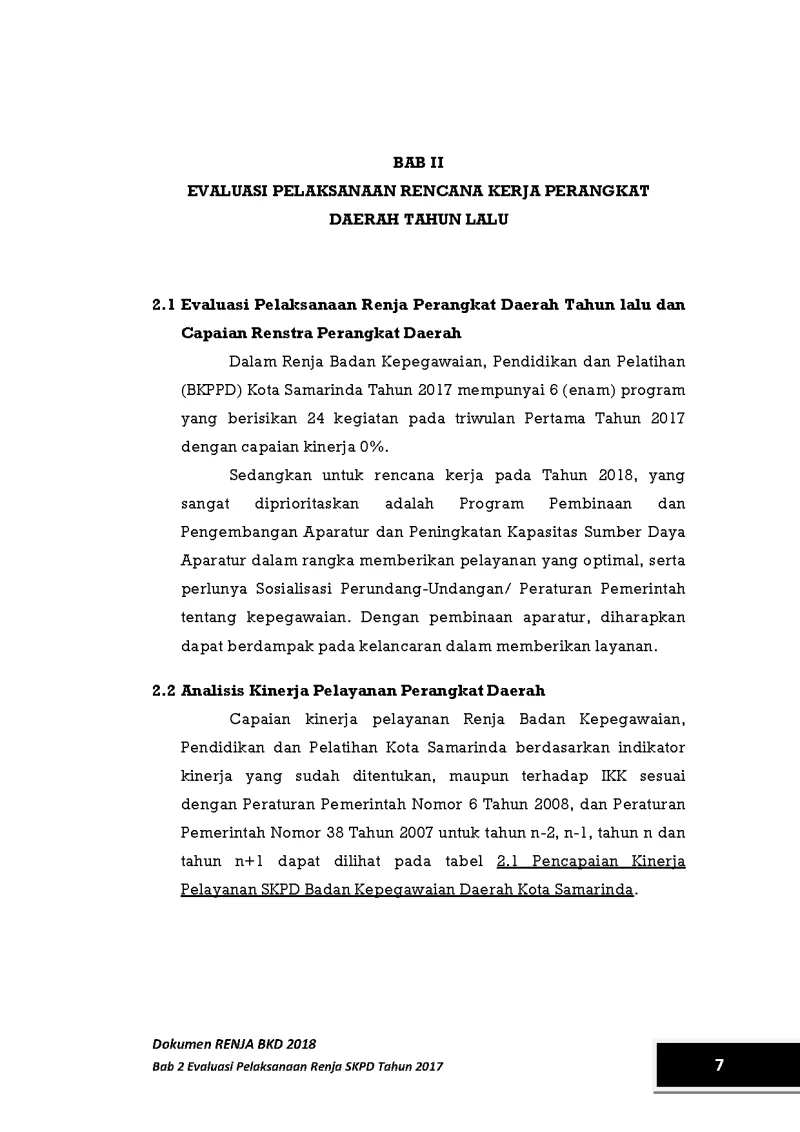 BAB II
EVALUASI PELAKSANAAN RENCANA KERJA PERANGKAT DAERAH TAHUN LALU

2.1 Evaluasi Pelaksanaan Renja Perangkat Daerah Tahun lalu dan Capaian Renstra Perangkat Daerah

Dalam Renja Badan Kepegawaian, Pendidikan dan Pelatihan (BKPPD) Kota Samarinda Tahun 2017 mempunyai 6 (enam) program yang berisikan 24 kegiatan pada triwulan Pertama Tahun 2017 dengan capaian kinerja 0%.

Sedangkan untuk rencana kerja pada Tahun 2018, yang sangat diprioritaskan adalah Program Pembinaan dan Pengembangan Aparatur dan Peningkatan Kapasitas Sumber Daya Aparatur dalam rangka memberikan pelayanan yang optimal, serta perlunya Sosialisasi Perundang-Undangan/ Peraturan Pemerintah tentang kepegawaian. Dengan pembinaan aparatur, diharapkan dapat berdampak pada kelancaran dalam memberikan layanan.

2.2 Analisis Kinerja Pelayanan Perangkat Daerah

Capaian kinerja pelayanan Renja Badan Kepegawaian, Pendidikan dan Pelatihan Kota Samarinda berdasarkan indikator kinerja yang sudah ditentukan, maupun terhadap IKK sesuai dengan Peraturan Pemerintah Nomor 6 Tahun 2008, dan Peraturan Pemerintah Nomor 38 Tahun 2007 untuk tahun n-2, n-1, tahun n dan tahun n+1 dapat dilihat pada tabel 2.1 Pencapaian Kinerja Pelayanan SKPD Badan Kepegawaian Daerah Kota Samarinda.

Dokumen RENJA BKD 2018
Bab 2 Evaluasi Pelaksanaan Renja SKPD Tahun 2017

7